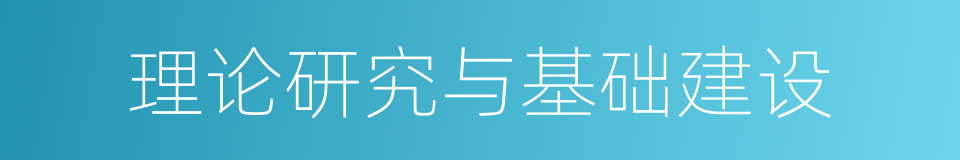 理论研究与基础建设